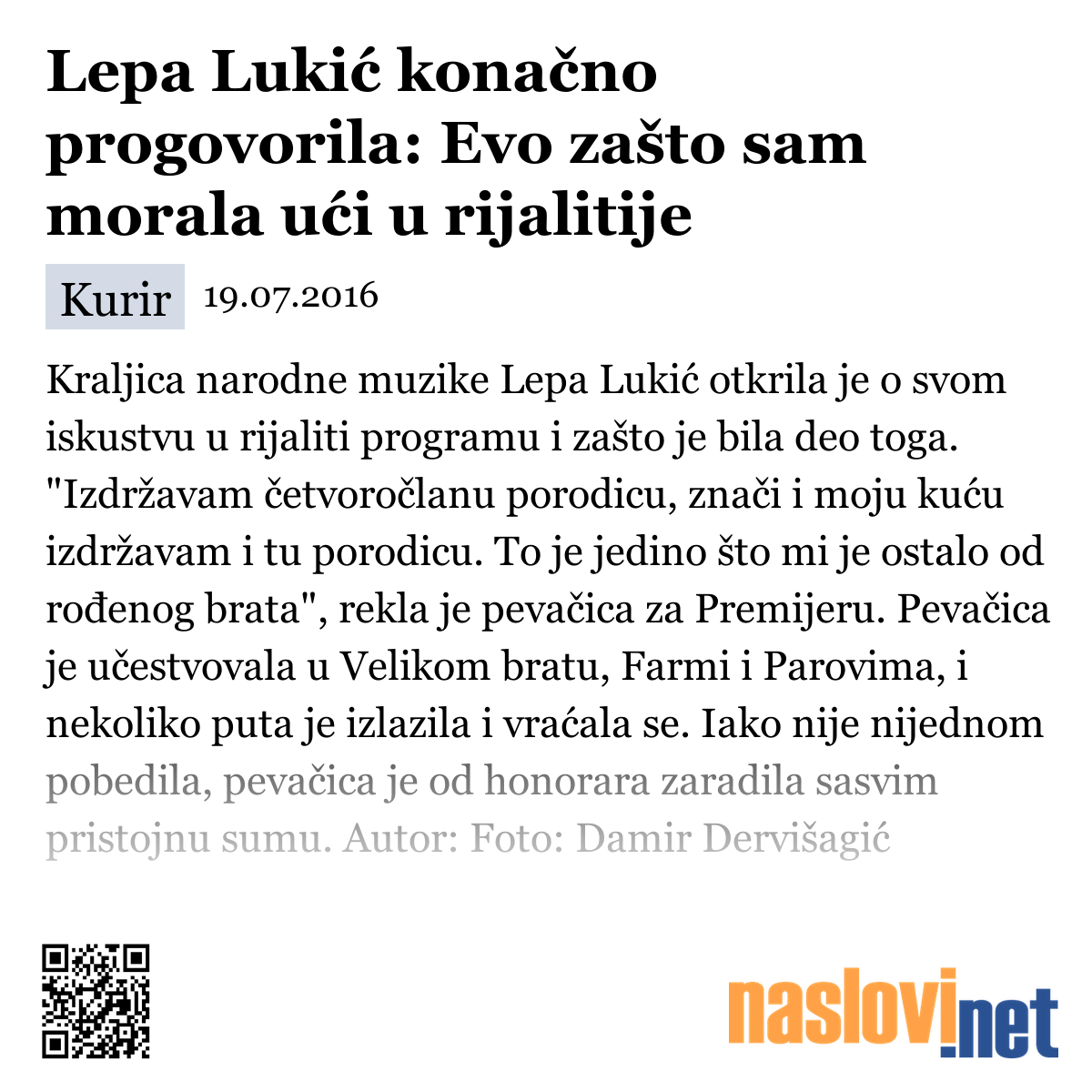 Lepa Lukić konačno progovorila: Evo zašto sam morala ući u rijalitije

Kurir 19.07.2016

Kraljica narodne muzike Lepa Lukić otkrila je o svom iskustvu u rijaliti programu i zašto je bila deo toga. "Izdržavam četvoročlanu porodicu, znači i moju kuću izdržavam i tu porodicu. To je jedino što mi je ostalo od rođenog brata", rekla je pevačica za Premijeru. Pevačica je učestvovala u Velikom bratu, Farmi i Parovima, i nekoliko puta je izlazila i vraćala se. Iako nije nijednom pobedila, pevačica je od honorara zaradila sasvim pristojnu sumu. Autor: Foto: Damir Dervišagić

naslovi.net